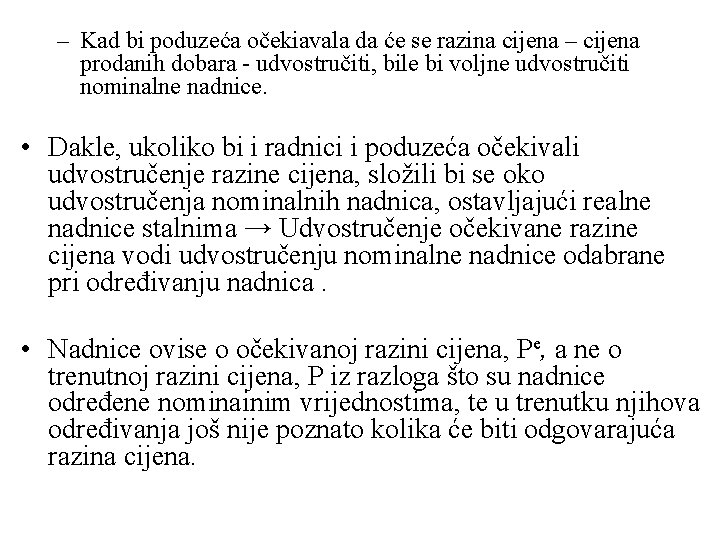 – Kad bi poduzeća očekiavala da će se razina cijena – cijena prodanih dobara - udvostručiti, bile bi voljne udvostručiti nominalne nadnice.

• Dakle, ukoliko bi i radnici i poduzeća očekivali udvostručenje razine cijena, složili bi se oko udvostručenja nominalnih nadnica, ostavljajući realne nadnice stalnima → Udvostručenje očekivane razine cijena vodi udvostručenju nominalne nadnice odabrane pri određivanju nadnica .

• Nadnice ovise o očekivanoj razini cijena, $P^e$, a ne o trenutnoj razini cijena, P iz razloga što su nadnice određene nominainim vrijednostima, te u trenutku njihova određivanja još nije poznato kolika će biti odgovarajuća razina cijena.